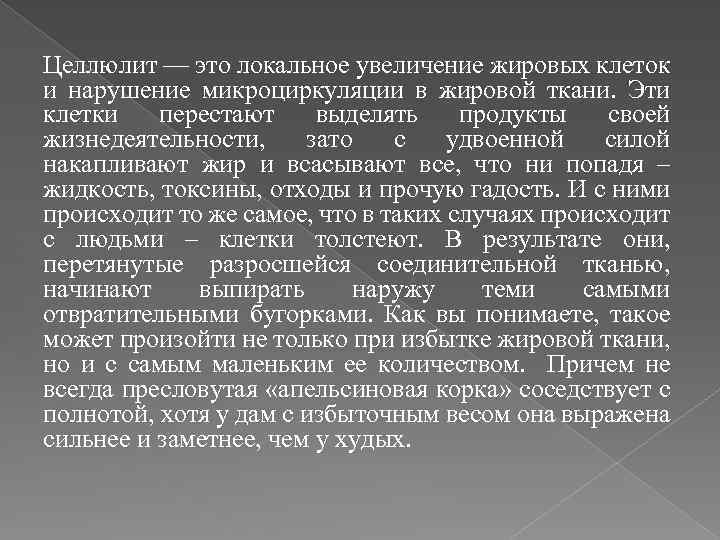 Целлюлит — это локальное увеличение жировых клеток и нарушение микроциркуляции в жировой ткани. Эти клетки перестают выделять продукты своей жизнедеятельности, зато с удвоенной силой накапливают жир и всасывают все, что ни попадя – жидкость, токсины, отходы и прочую гадость. И с ними происходит то же самое, что в таких случаях происходит с людьми – клетки толстеют. В результате они, перетянутые разросшейся соединительной тканью, начинают выпирать наружу теми самыми отвратительными бугорками. Как вы понимаете, такое может произойти не только при избытке жировой ткани, но и с самым маленьким ее количеством. Причем не всегда пресловутая «апельсиновая корка» соседствует с полнотой, хотя у дам с избыточным весом она выражена сильнее и заметнее, чем у худых.